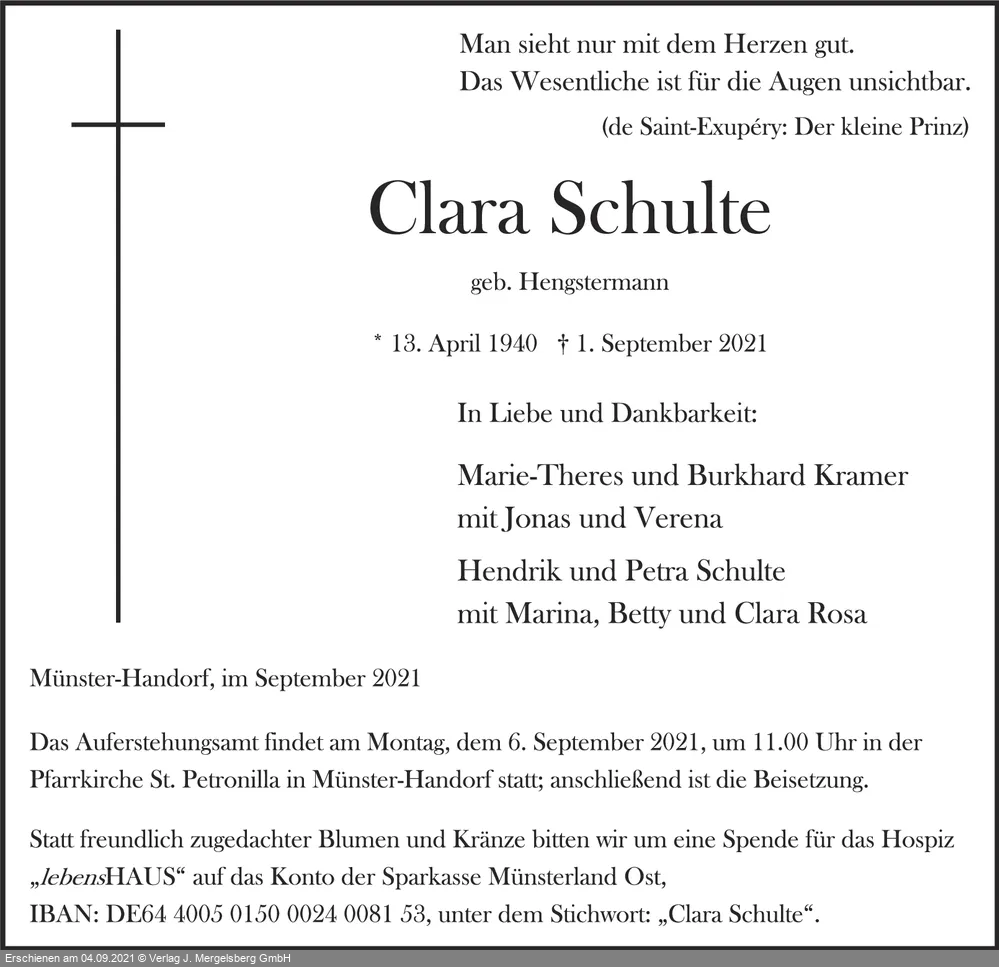 Man sieht nur mit dem Herzen gut.
Das Wesentliche ist für die Augen unsichtbar.
(de Saint-Exupéry: Der kleine Prinz)

Clara Schulte

geb. Hengstermann

* 13. April 1940 † 1. September 2021

In Liebe und Dankbarkeit:

Marie-Theres und Burkhard Kramer
mit Jonas und Verena

Hendrik und Petra Schulte
mit Marina, Betty und Clara Rosa

Münster-Handorf, im September 2021

Das Auferstehungsamt findet am Montag, dem 6. September 2021, um 11.00 Uhr in der Pfarrkirche St. Petronilla in Münster-Handorf statt; anschließend ist die Beisetzung.

Statt freundlich zugedachter Blumen und Kränze bitten wir um eine Spende für das Hospiz „lebensHAUS“ auf das Konto der Sparkasse Münsterland Ost,
IBAN: DE64 4005 0150 0024 0081 53, unter dem Stichwort: „Clara Schulte“.

Erschienen am 04.09.2021 © Verlag J. Mergelsberg GmbH